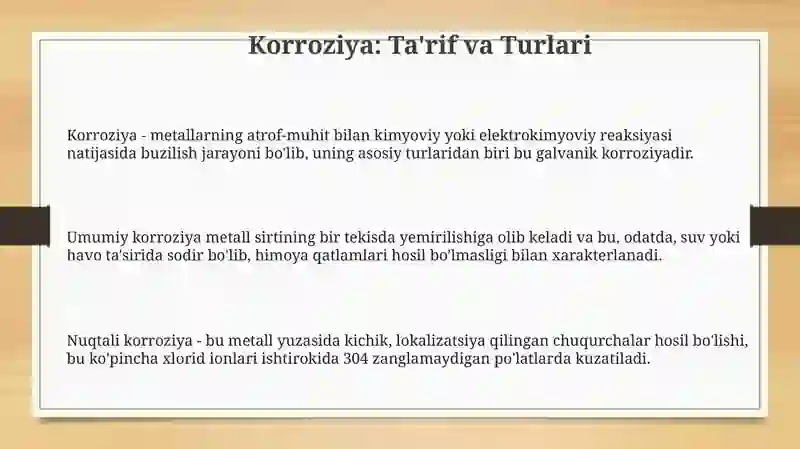 Korroziya: Ta'rif va Turlari

Korroziya - metallarning atrof-muhit bilan kimyoviy yoki elektrokimyoviy reaksiyasi natijasida buzilish jarayoni bo'lib, uning asosiy turlaridan biri bu galvanik korroziyadir.

Umumiy korroziya metall sirtining bir tekisda yemirilishiga olib keladi va bu, odatda, suv yoki havo ta'sirida sodir bo'lib, himoya qatlamlari hosil bo'lmasligi bilan xarakterlanadi.

Nuqtali korroziya - bu metall yuzasida kichik, lokalizatsiya qilingan chuqurchalar hosil bo'lishi, bu ko'pincha xlorid ionlari ishtirokida 304 zanglamaydigan po'latlarda kuzatiladi.